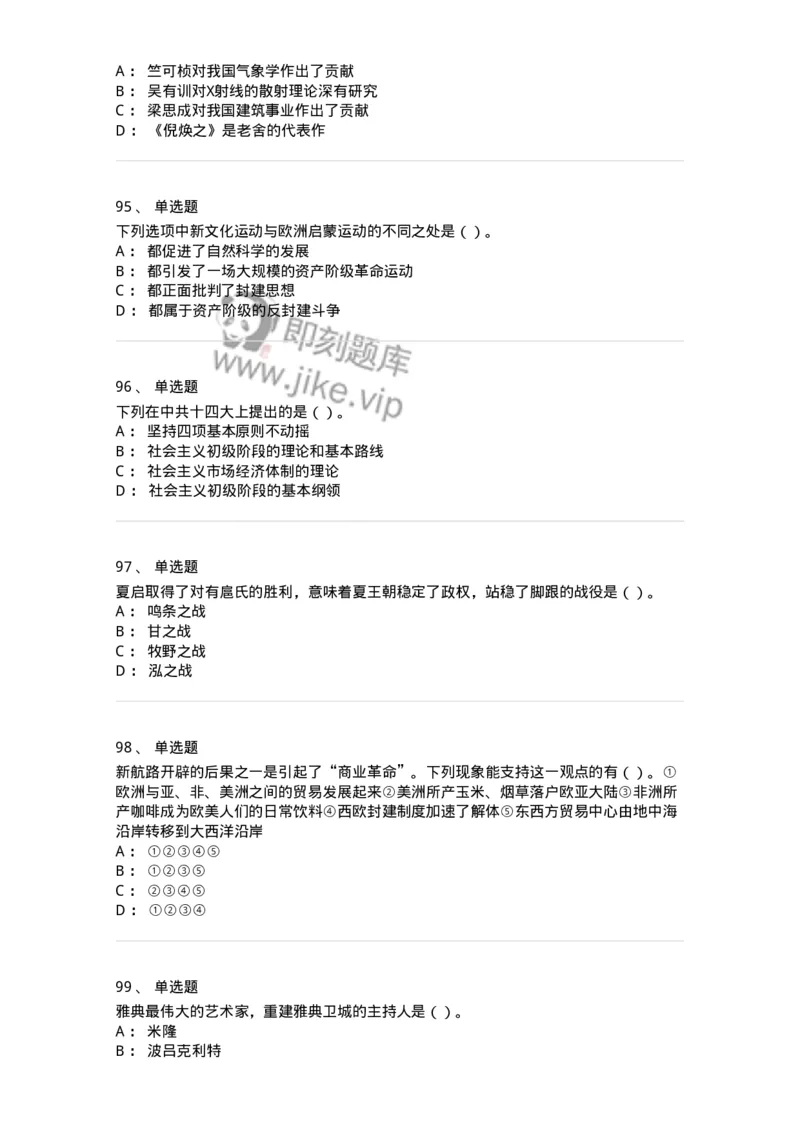 A： 竺可桢对我国气象学作出了贡献
B： 吴有训对X射线的散射理论深有研究
C： 梁思成对我国建筑事业作出了贡献
D： 《倪焕之》是老舍的代表作

95、 单选题
下列选项中新文化运动与欧洲启蒙运动的不同之处是（ ）。
A： 都促进了自然科学的发展
B： 都引发了一场大规模的资产阶级革命运动
C： 都正面批判了封建思想
D： 都属于资产阶级的反封建斗争

即刻题库
www.jike.vip

96、 单选题
下列在中共十四大上提出的是（ ）。
A： 坚持四项基本原则不动摇
B： 社会主义初级阶段的理论和基本路线
C： 社会主义市场经济体制的理论
D： 社会主义初级阶段的基本纲领

97、 单选题
夏启取得了对有扈氏的胜利，意味着夏王朝稳定了政权，站稳了脚跟的战役是（ ）。
A： 鸣条之战
B： 甘之战
C： 牧野之战
D： 泓之战

98、 单选题
新航路开辟的后果之一是引起了“商业革命”。下列现象能支持这一观点的有（ ）。①欧洲与亚、非、美洲之间的贸易发展起来②美洲所产玉米、烟草落户欧亚大陆③非洲所产咖啡成为欧美人们的日常饮料④西欧封建制度加速了解体⑤东西方贸易中心由地中海沿岸转移到大西洋沿岸
A： ①②③④⑤
B： ①②③⑤
C： ②③④⑤
D： ①②③④

99、 单选题
雅典最伟大的艺术家，重建雅典卫城的主持人是（ ）。
A： 米隆
B： 波吕克利特